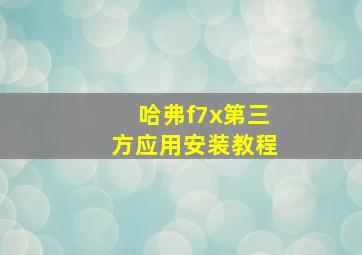 哈弗f7x第三方应用安装教程